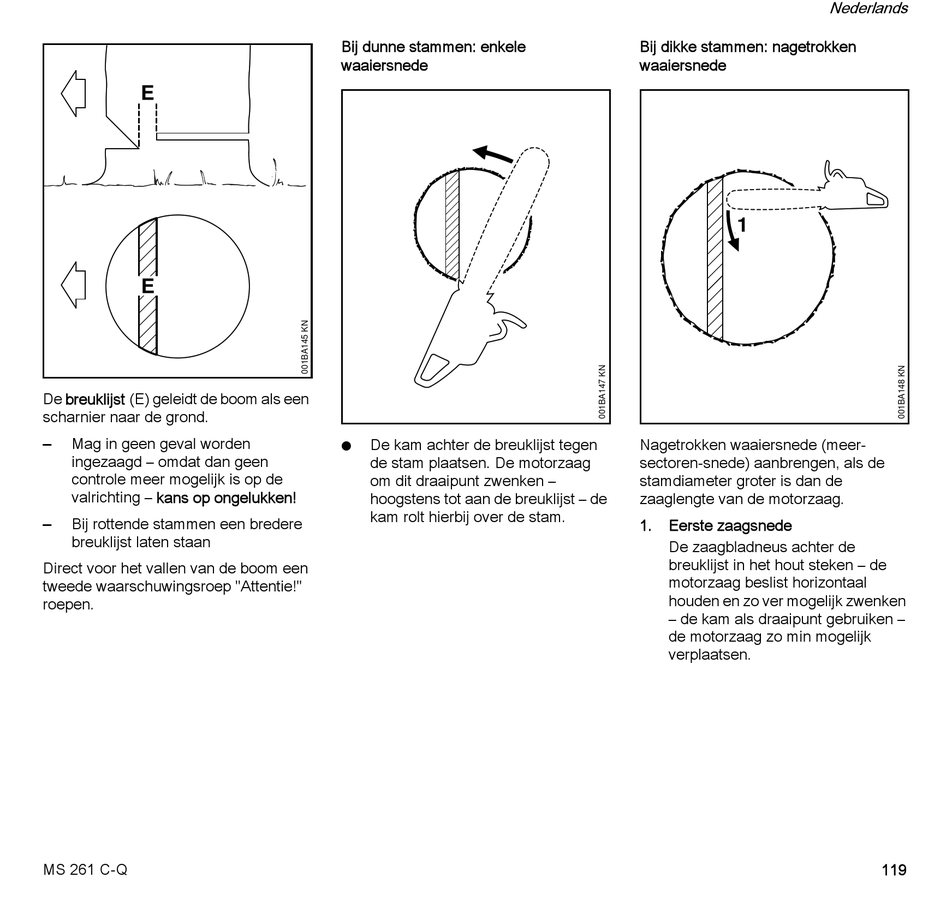 Nederlands

E

E

001BA145 KN

De breuklijst (E) geleidt de boom als een scharnier naar de grond.

– Mag in geen geval worden ingezaagd – omdat dan geen controle meer mogelijk is op de valrichting – kans op ongelukken!

– Bij rottende stammen een bredere breuklijst laten staan

Direct voor het vallen van de boom een tweede waarschuwingsroep "Attentie!" roepen.

Bij dunne stammen: enkele waaiersnede

001BA147 KN

● De kam achter de breuklijst tegen de stam plaatsen. De motorzaag om dit draaipunt zwenken – hoogstens tot aan de breuklijst – de kam rolt hierbij over de stam.

Bij dikke stammen: nagetrokken waaiersnede

1

001BA148 KN

Nagetrokken waaiersnede (meer-sectoren-snede) aanbrengen, als de stamdiameter groter is dan de zaaglengte van de motorzaag.

1. Eerste zaagsnede
De zaagbladneus achter de breuklijst in het hout steken – de motorzaag beslist horizontaal houden en zo ver mogelijk zwenken – de kam als draaipunt gebruiken – de motorzaag zo min mogelijk verplaatsen.

MS 261 C-Q

119